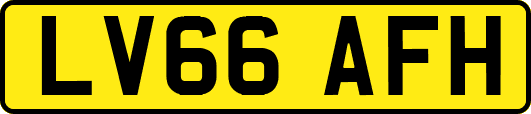 LV66 AFH